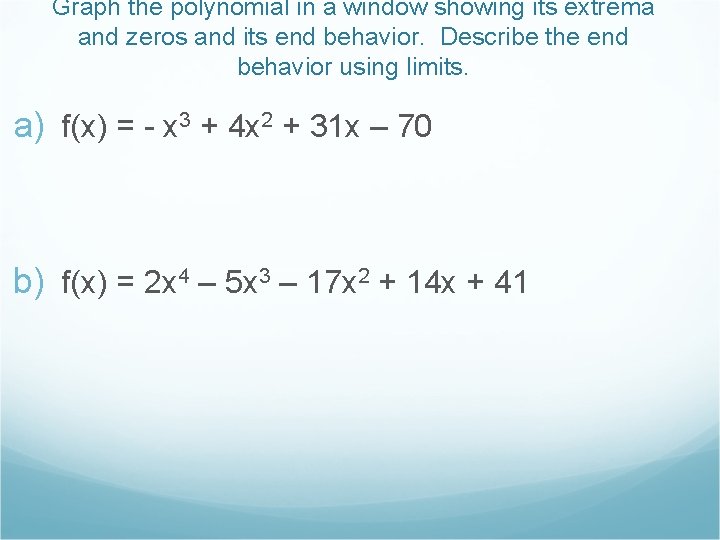 Graph the polynomial in a window showing its extrema and zeros and its end behavior. Describe the end behavior using limits.

a) $f(x) = - x^3 + 4x^2 + 31x – 70$

b) $f(x) = 2x^4 – 5x^3 – 17x^2 + 14x + 41$